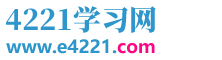 4221学习网
www.e4221.com